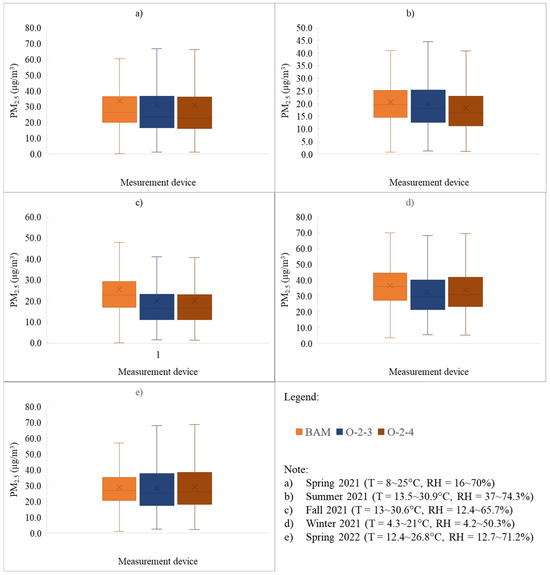 a)

$PM_{2.5}$ (µg/m³)

80.0
70.0
60.0
50.0
40.0
30.0
20.0
10.0
0.0

Mesurement device

b)

$PM_{2.5}$ (µg/m³)

50.0
45.0
40.0
35.0
30.0
25.0
20.0
15.0
10.0
5.0
0.0

Measurement device

c)

$PM_{2.5}$ (µg/m³)

60.0
50.0
40.0
30.0
20.0
10.0
0.0

1

Measurement device

d)

$PM_{2.5}$ (µg/m³)

80.0
70.0
60.0
50.0
40.0
30.0
20.0
10.0
0.0

Measurement device

e)

$PM_{2.5}$ (µg/m³)

80.0
70.0
60.0
50.0
40.0
30.0
20.0
10.0
0.0

Measurement device

Legend:

BAM O-2-3 O-2-4

Note:
a) Spring 2021 (T = 8~25°C, RH = 16~70%)
b) Summer 2021 (T = 13.5~30.9°C, RH = 37~74.3%)
c) Fall 2021 (T = 13~30.6°C, RH = 12.4~65.7%)
d) Winter 2021 (T = 4.3~21°C, RH = 4.2~50.3%)
e) Spring 2022 (T = 12.4~26.8°C, RH = 12.7~71.2%)